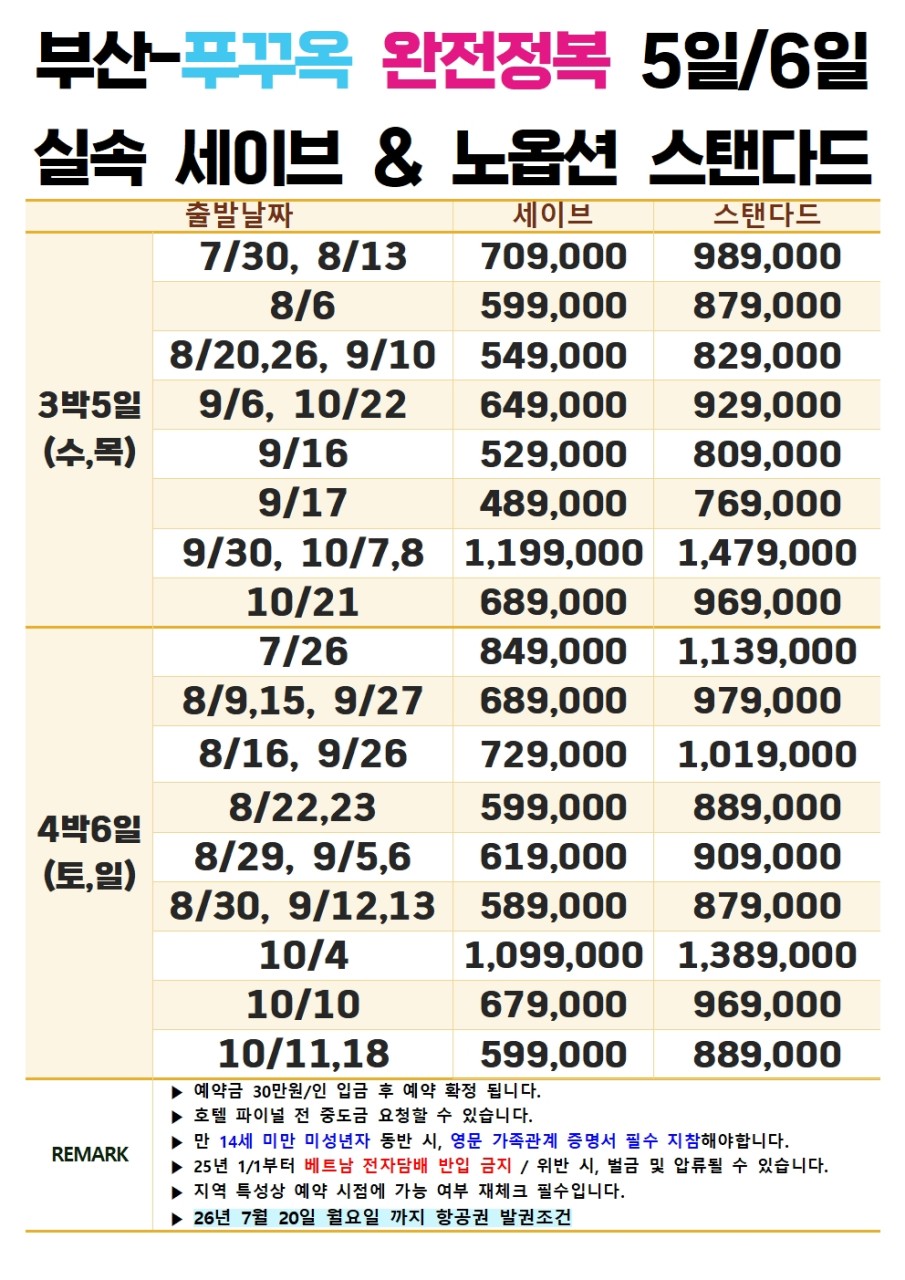 부산-푸꾸옥 완전정복 5일/6일

실속 세이브 & 노옵션 스탠다드

|  | 출발날짜 | 세이브 | 스탠다드 |
|---|---|---|---|
| 3박5일 (수,목) | 7/30, 8/13 | 709,000 | 989,000 |
|  | 8/6 | 599,000 | 879,000 |
|  | 8/20,26, 9/10 | 549,000 | 829,000 |
|  | 9/6, 10/22 | 649,000 | 929,000 |
|  | 9/16 | 529,000 | 809,000 |
|  | 9/17 | 489,000 | 769,000 |
|  | 9/30, 10/7,8 | 1,199,000 | 1,479,000 |
|  | 10/21 | 689,000 | 969,000 |
| 4박6일 (토,일) | 7/26 | 849,000 | 1,139,000 |
|  | 8/9,15, 9/27 | 689,000 | 979,000 |
|  | 8/16, 9/26 | 729,000 | 1,019,000 |
|  | 8/22,23 | 599,000 | 889,000 |
|  | 8/29, 9/5,6 | 619,000 | 909,000 |
|  | 8/30, 9/12,13 | 589,000 | 879,000 |
|  | 10/4 | 1,099,000 | 1,389,000 |
|  | 10/10 | 679,000 | 969,000 |
|  | 10/11,18 | 599,000 | 889,000 |

REMARK

▶ 예약금 30만원/인 입금 후 예약 확정 됩니다.
▶ 호텔 파이널 전 중도금 요청할 수 있습니다.
▶ 만 14세 미만 미성년자 동반 시, 영문 가족관계 증명서 필수 지참해야합니다.
▶ 25년 1/1부터 베트남 전자담배 반입 금지 / 위반 시, 벌금 및 압류될 수 있습니다.
▶ 지역 특성상 예약 시점에 가능 여부 재체크 필수입니다.
▶ 26년 7월 20일 월요일 까지 항공권 발권조건